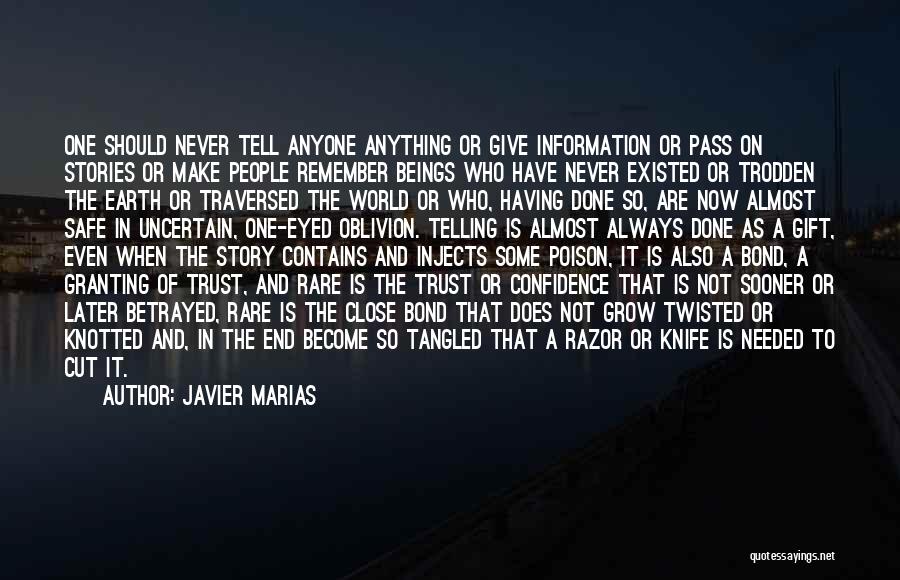 ONE SHOULD NEVER TELL ANYONE ANYTHING OR GIVE INFORMATION OR PASS ON STORIES OR MAKE PEOPLE REMEMBER BEINGS WHO HAVE NEVER EXISTED OR TRODDEN THE EARTH OR TRAVERSED THE WORLD OR WHO, HAVING DONE SO, ARE NOW ALMOST SAFE IN UNCERTAIN, ONE-EYED OBLIVION. TELLING IS ALMOST ALWAYS DONE AS A GIFT, EVEN WHEN THE STORY CONTAINS AND INJECTS SOME POISON, IT IS ALSO A BOND, A GRANTING OF TRUST, AND RARE IS THE TRUST OR CONFIDENCE THAT IS NOT SOONER OR LATER BETRAYED, RARE IS THE CLOSE BOND THAT DOES NOT GROW TWISTED OR KNOTTED AND, IN THE END BECOME SO TANGLED THAT A RAZOR OR KNIFE IS NEEDED TO CUT IT.

AUTHOR: JAVIER MARIAS

quotessayings.net